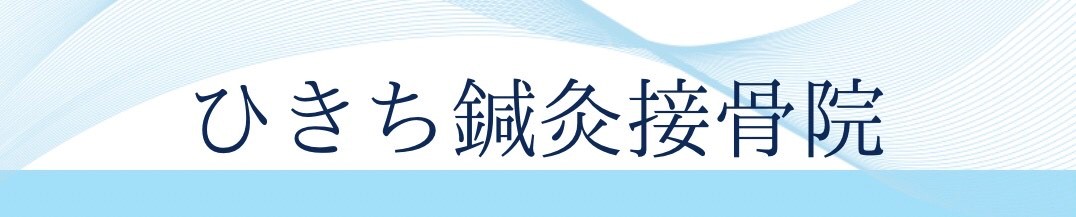 ひきち鍼灸接骨院